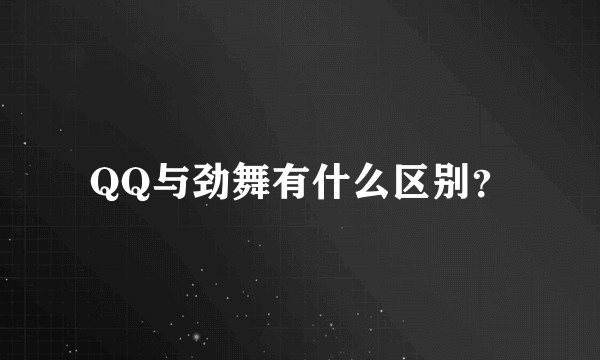 QQ与劲舞有什么区别?